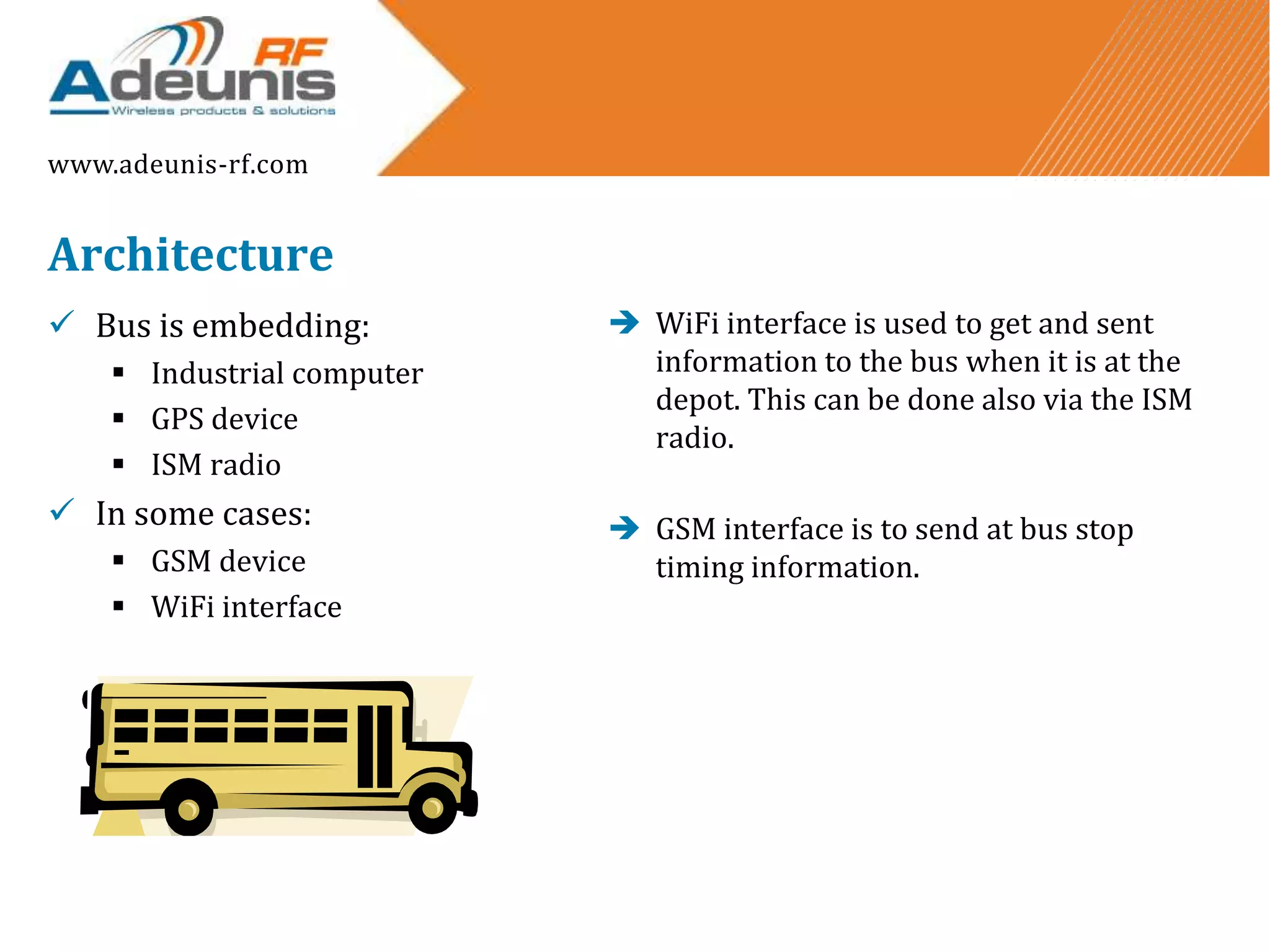 Adeunis RF
Wireless products & solutions

www.adeunis-rf.com

Architecture

✓ Bus is embedding:
▪ Industrial computer
▪ GPS device
▪ ISM radio

✓ In some cases:
▪ GSM device
▪ WiFi interface

→ WiFi interface is used to get and sent information to the bus when it is at the depot. This can be done also via the ISM radio.

→ GSM interface is to send at bus stop timing information.